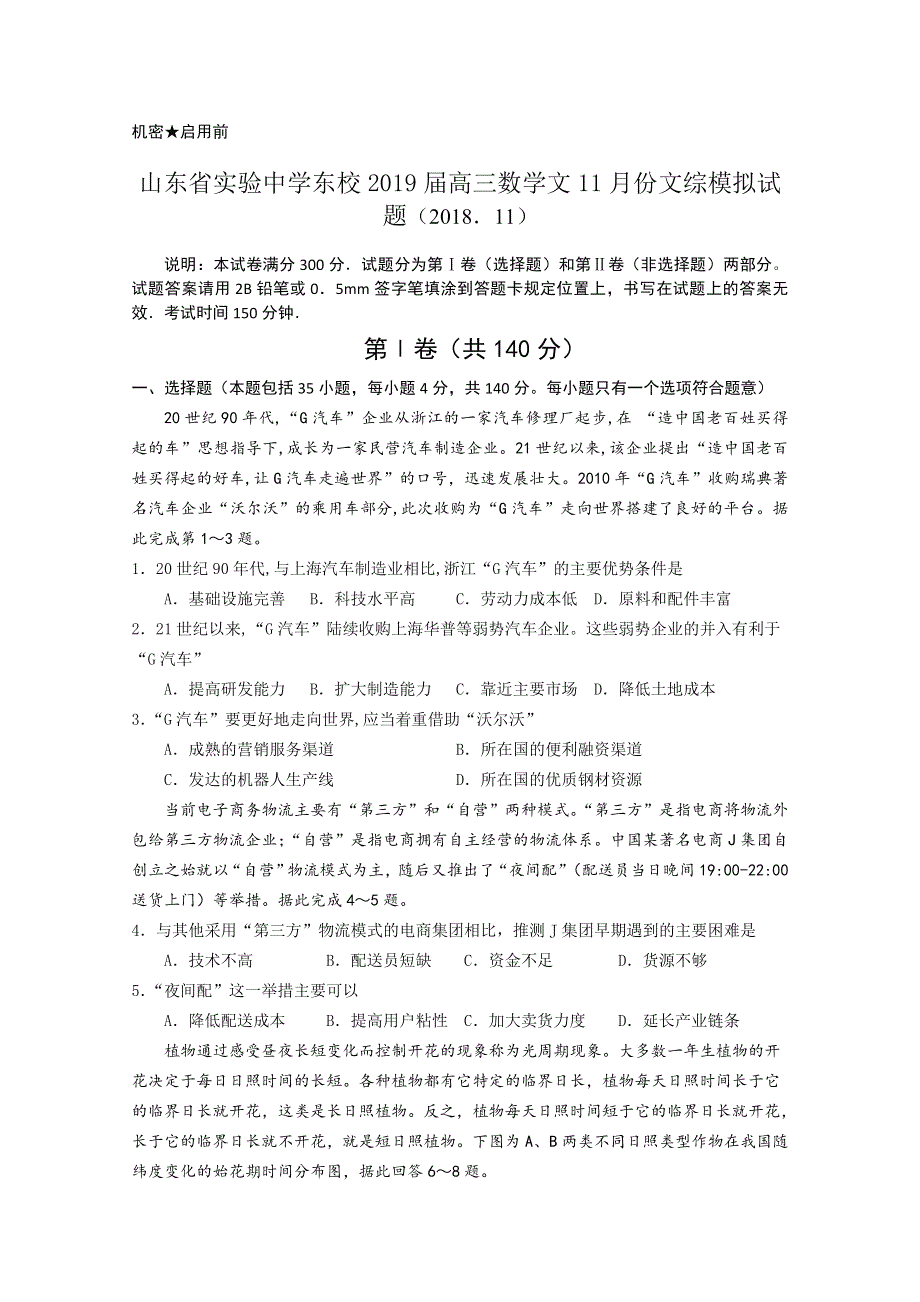 机密★启用前

山东省实验中学东校2019届高三数学文11月份文综模拟试题（2018．11）

说明：本试卷满分300分．试题分为第Ⅰ卷（选择题）和第Ⅱ卷（非选择题）两部分。试题答案请用2B铅笔或0．5mm签字笔填涂到答题卡规定位置上，书写在试题上的答案无效．考试时间150分钟．

第Ⅰ卷（共140分）

一、选择题（本题包括35小题，每小题4分，共140分。每小题只有一个选项符合题意）

20世纪90年代，“G汽车”企业从浙江的一家汽车修理厂起步，在 “造中国老百姓买得起的车”思想指导下，成长为一家民营汽车制造企业。21世纪以来，该企业提出“造中国老百姓买得起的好车，让G汽车走遍世界”的口号，迅速发展壮大。2010年“G汽车”收购瑞典著名汽车企业“沃尔沃”的乘用车部分，此次收购为“G汽车”走向世界搭建了良好的平台。据此完成第1～3题。

1．20世纪90年代，与上海汽车制造业相比，浙江“G汽车”的主要优势条件是

A．基础设施完善　B．科技水平高　C．劳动力成本低　D．原料和配件丰富

2．21世纪以来，“G汽车”陆续收购上海华普等弱势汽车企业。这些弱势企业的并入有利于“G汽车”

A．提高研发能力　B．扩大制造能力　C．靠近主要市场　D．降低土地成本

3．“G汽车”要更好地走向世界，应当着重借助“沃尔沃”

A．成熟的营销服务渠道　B．所在国的便利融资渠道

C．发达的机器人生产线　D．所在国的优质钢材资源

当前电子商务物流主要有“第三方”和“自营”两种模式。“第三方”是指电商将物流外包给第三方物流企业；“自营”是指电商拥有自主经营的物流体系。中国某著名电商J集团自创立之始就以“自营”物流模式为主，随后又推出了“夜间配”（配送员当日晚间19:00-22:00送货上门）等举措。据此完成4～5题。

4．与其他采用“第三方”物流模式的电商集团相比，推测J集团早期遇到的主要困难是

A．技术不高　B．配送员短缺　C．资金不足　D．货源不够

5．“夜间配”这一举措主要可以

A．降低配送成本　B．提高用户粘性　C．加大卖货力度　D．延长产业链条

植物通过感受昼夜长短变化而控制开花的现象称为光周期现象。大多数一年生植物的开花决定于每日日照时间的长短。各种植物都有它特定的临界日长，植物每天日照时间长于它的临界日长就开花，这类是长日照植物。反之，植物每天日照时间短于它的临界日长就开花，长于它的临界日长就不开花，就是短日照植物。下图为A、B两类不同日照类型作物在我国随纬度变化的始花期时间分布图，据此回答6～8题。